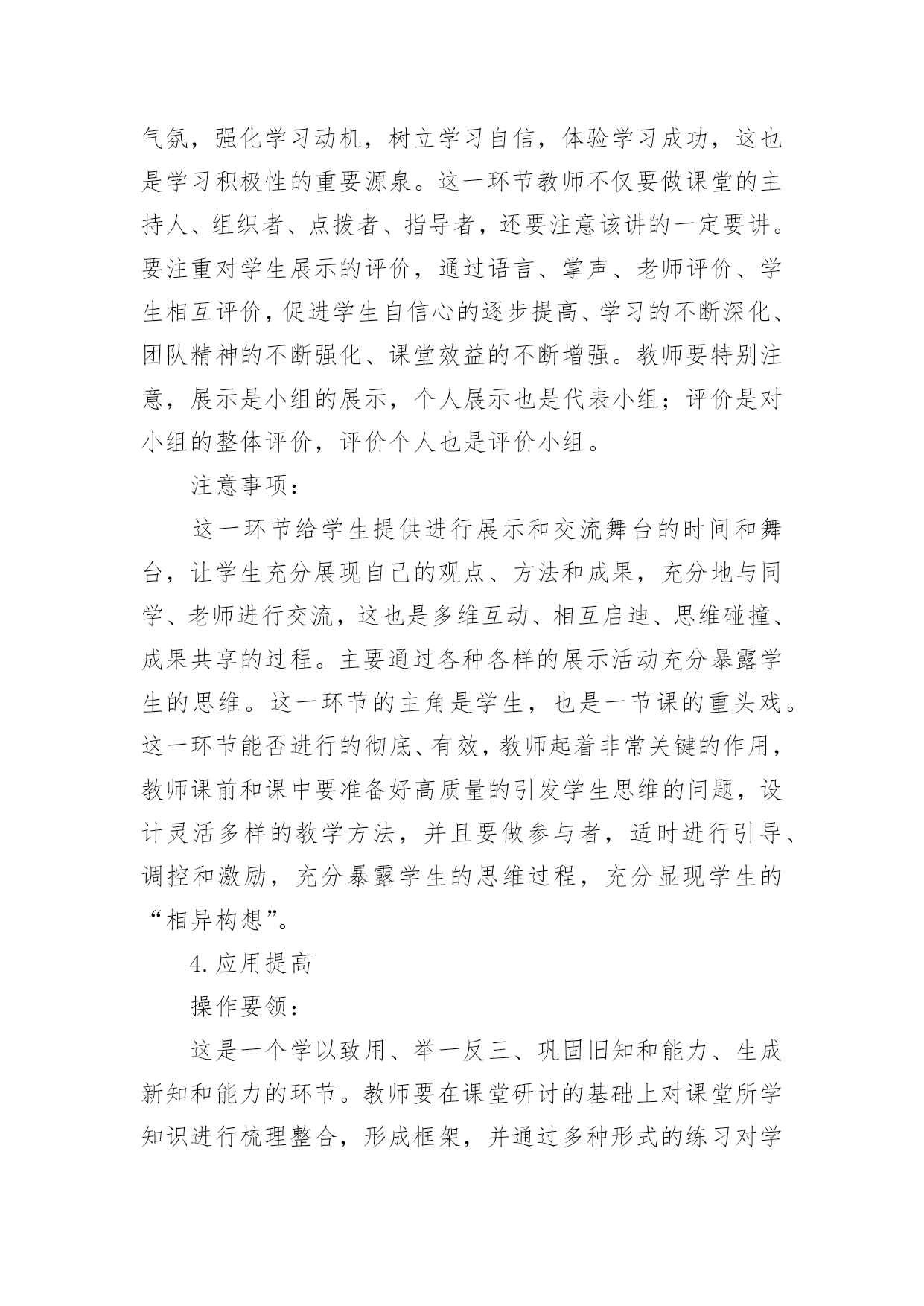 气氛，强化学习动机，树立学习自信，体验学习成功，这也是学习积极性的重要源泉。这一环节教师不仅要做课堂的主持人、组织者、点拨者、指导者，还要注意该讲的一定要讲。要注重对学生展示的评价，通过语言、掌声、老师评价、学生相互评价，促进学生自信心的逐步提高、学习的不断深化、团队精神的不断强化、课堂效益的不断增强。教师要特别注意，展示是小组的展示，个人展示也是代表小组；评价是对小组的整体评价，评价个人也是评价小组。

注意事项：

这一环节给学生提供进行展示和交流舞台的时间和舞台，让学生充分展现自己的观点、方法和成果，充分地与同学、老师进行交流，这也是多维互动、相互启迪、思维碰撞、成果共享的过程。主要通过各种各样的展示活动充分暴露学生的思维。这一环节的主角是学生，也是一节课的重头戏。这一环节能否进行的彻底、有效，教师起着非常关键的作用，教师课前和课中要准备好高质量的引发学生思维的问题，设计灵活多样的教学方法，并且要做参与者，适时进行引导、调控和激励，充分暴露学生的思维过程，充分显现学生的“相异构想”。

4.应用提高

操作要领：

这是一个学以致用、举一反三、巩固旧知和能力、生成新知和能力的环节。教师要在课堂研讨的基础上对课堂所学知识进行梳理整合，形成框架，并通过多种形式的练习对学